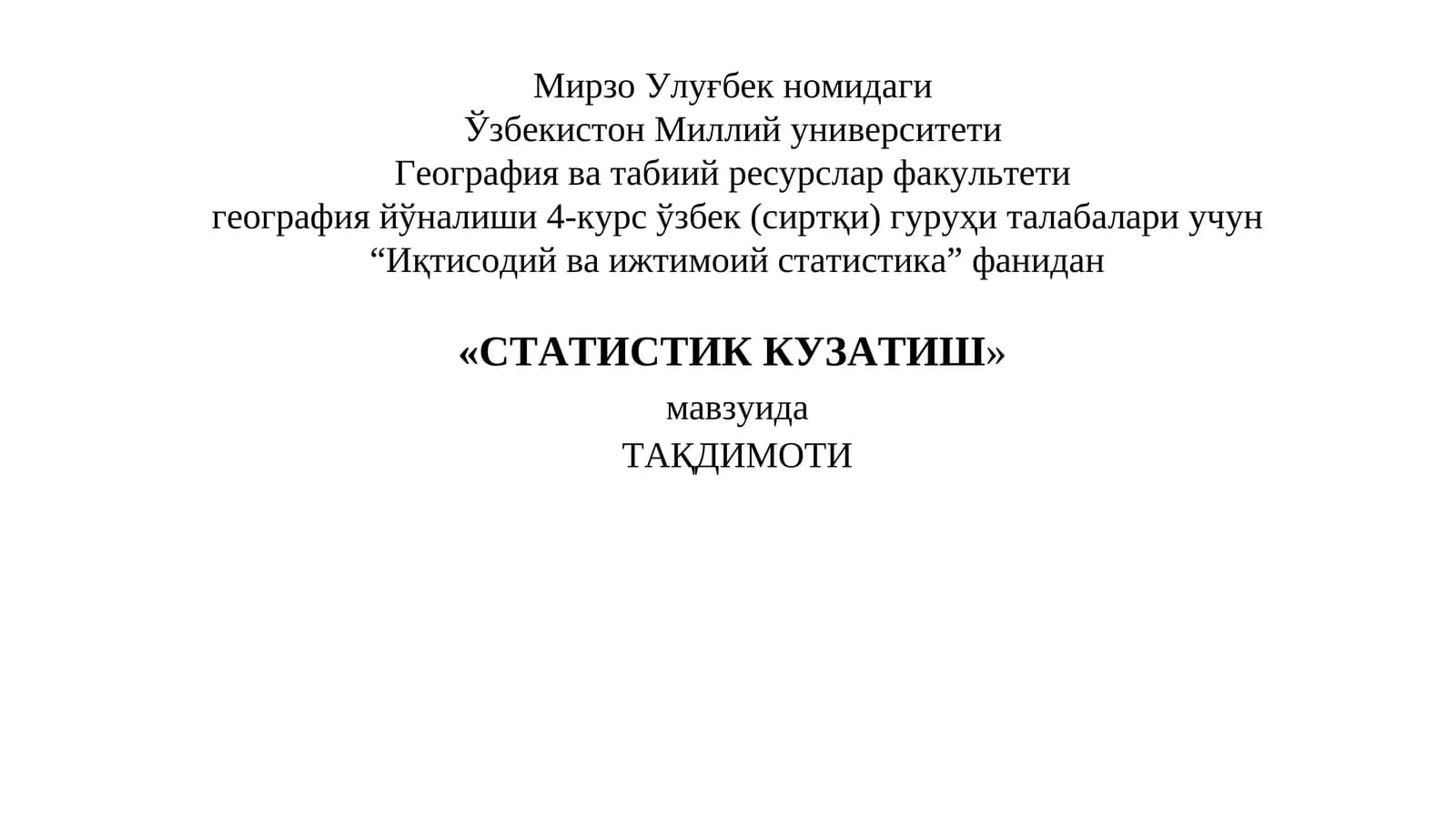 Мирзо Улуғбек номидаги
Ўзбекистон Миллий университети
География ва табиий ресурслар факультети
география йўналиши 4-курс ўзбек (сиртқи) гуруҳи талабалари учун
“Иқтисодий ва ижтимоий статистика” фанидан

«СТАТИСТИК КУЗАТИШ»
мавзуида
ТАҚДИМОТИ